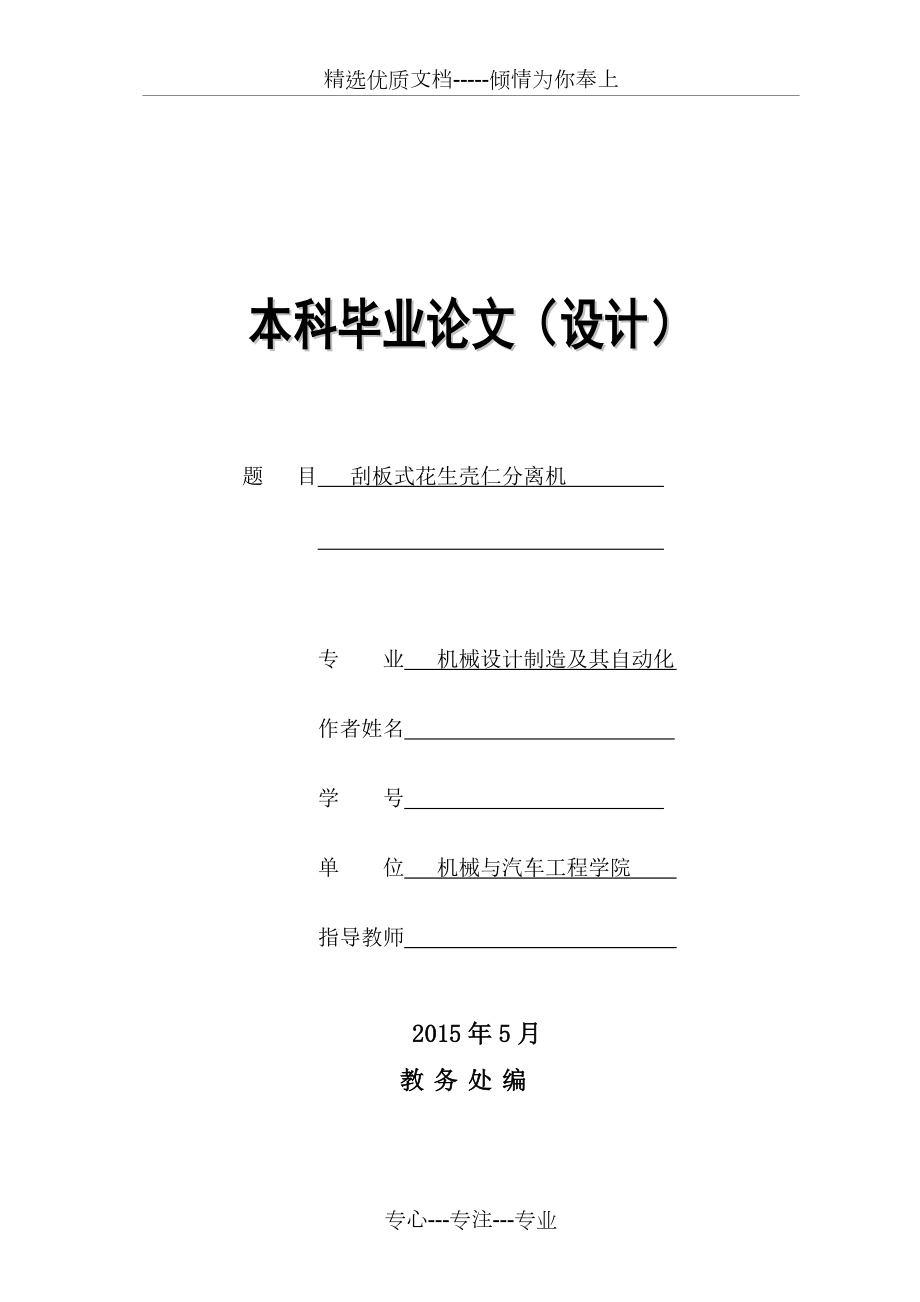 精选优质文档-----倾情为你奉上

本科毕业论文（设计）

题 目 刮板式花生壳仁分离机

专 业 机械设计制造及其自动化

作者姓名

学 号

单 位 机械与汽车工程学院

指导教师

2015 年 5 月

教 务 处 编

专心---专注---专业